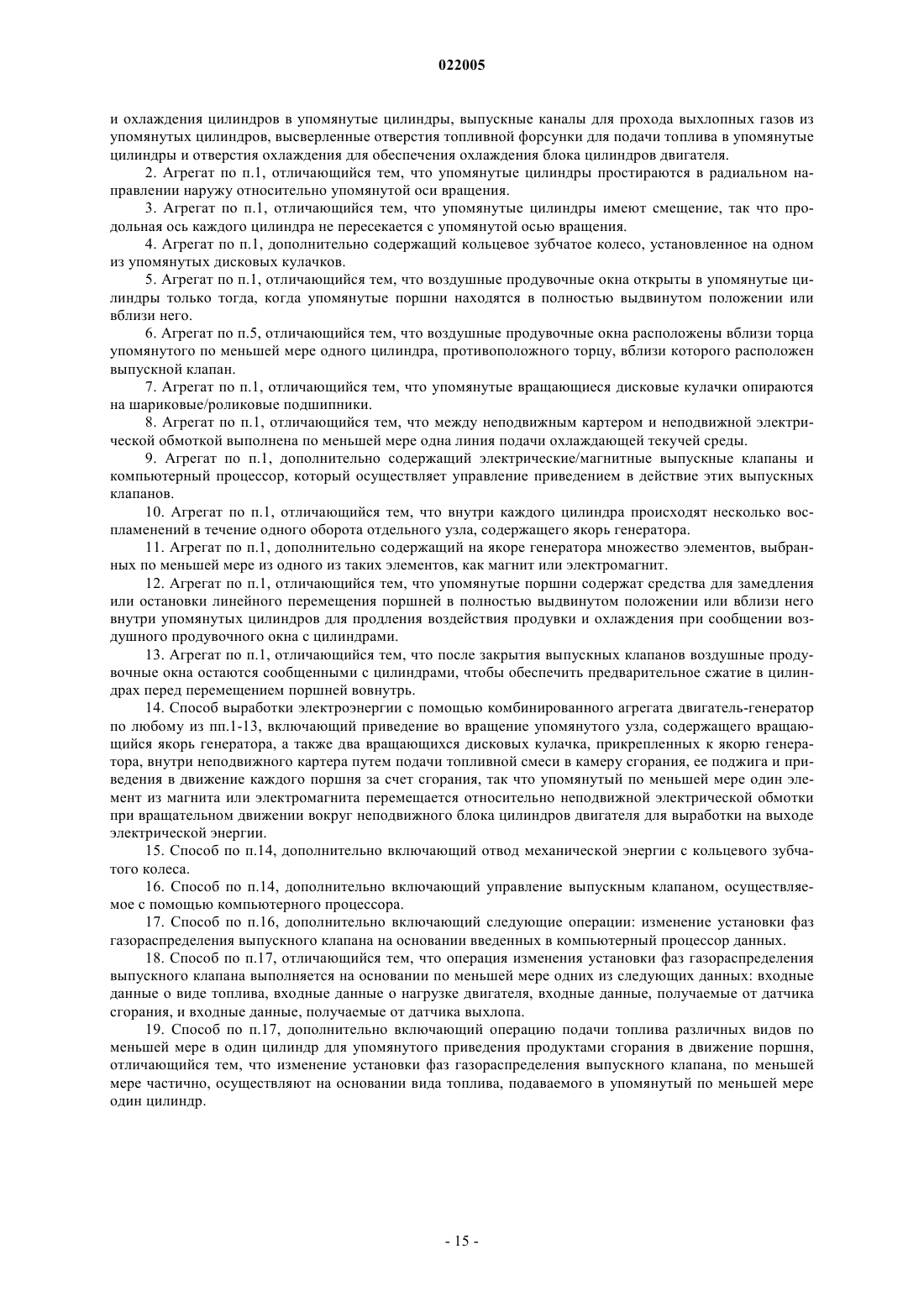 022005

и охлаждения цилиндров в упомянутые цилиндры, выпускные каналы для прохода выхлопных газов из упомянутых цилиндров, высверленные отверстия топливной форсунки для подачи топлива в упомянутые цилиндры и отверстия охлаждения для обеспечения охлаждения блока цилиндров двигателя.

2. Агрегат по п.1, отличающийся тем, что упомянутые цилиндры простираются в радиальном направлении наружу относительно упомянутой оси вращения.

3. Агрегат по п.1, отличающийся тем, что упомянутые цилиндры имеют смещение, так что продольная ось каждого цилиндра не пересекается с упомянутой осью вращения.

4. Агрегат по п.1, дополнительно содержащий кольцевое зубчатое колесо, установленное на одном из упомянутых дисковых кулачков.

5. Агрегат по п.1, отличающийся тем, что воздушные продувочные окна открыты в упомянутые цилиндры только тогда, когда упомянутые поршни находятся в полностью выдвинутом положении или вблизи него.

6. Агрегат по п.5, отличающийся тем, что воздушные продувочные окна расположены вблизи торца упомянутого по меньшей мере одного цилиндра, противоположного торцу, вблизи которого расположен выпускной клапан.

7. Агрегат по п.1, отличающийся тем, что упомянутые вращающиеся дисковые кулачки опираются на шариковые/роликовые подшипники.

8. Агрегат по п.1, отличающийся тем, что между неподвижным картером и неподвижной электрической обмоткой выполнена по меньшей мере одна линия подачи охлаждающей текучей среды.

9. Агрегат по п.1, дополнительно содержащий электрические/магнитные выпускные клапаны и компьютерный процессор, который осуществляет управление приведением в действие этих выпускных клапанов.

10. Агрегат по п.1, отличающийся тем, что внутри каждого цилиндра происходят несколько воспламенений в течение одного оборота отдельного узла, содержащего якорь генератора.

11. Агрегат по п.1, дополнительно содержащий на якоре генератора множество элементов, выбранных по меньшей мере из одного из таких элементов, как магнит или электромагнит.

12. Агрегат по п.1, отличающийся тем, что упомянутые поршни содержат средства для замедления или остановки линейного перемещения поршней в полностью выдвинутом положении или вблизи него внутри упомянутых цилиндров для продления воздействия продувки и охлаждения при сообщении воздушного продувочного окна с цилиндрами.

13. Агрегат по п.1, отличающийся тем, что после закрытия выпускных клапанов воздушные продувочные окна остаются сообщенными с цилиндрами, чтобы обеспечить предварительное сжатие в цилиндрах перед перемещением поршней вовнутрь.

14. Способ выработки электроэнергии с помощью комбинированного агрегата двигатель-генератор по любому из пп.1-13, включающий приведение во вращение упомянутого узла, содержащего вращающийся якорь генератора, а также два вращающихся дисковых кулачка, прикрепленных к якорю генератора, внутри неподвижного картера путем подачи топливной смеси в камеру сгорания, ее поджига и приведения в движение каждого поршня за счет сгорания, так что упомянутый по меньшей мере один элемент из магнита или электромагнита перемещается относительно неподвижной электрической обмотки при вращательном движении вокруг неподвижного блока цилиндров двигателя для выработки на выходе электрической энергии.

15. Способ по п.14, дополнительно включающий отвод механической энергии с кольцевого зубчатого колеса.

16. Способ по п.14, дополнительно включающий управление выпускным клапаном, осуществляемое с помощью компьютерного процессора.

17. Способ по п.16, дополнительно включающий следующие операции: изменение установки фаз газораспределения выпускного клапана на основании введенных в компьютерный процессор данных.

18. Способ по п.17, отличающийся тем, что операция изменения установки фаз газораспределения выпускного клапана выполняется на основании по меньшей мере одних из следующих данных: входные данные о виде топлива, входные данные о нагрузке двигателя, входные данные, получаемые от датчика сгорания, и входные данные, получаемые от датчика выхлопа.

19. Способ по п.17, дополнительно включающий операцию подачи топлива различных видов по меньшей мере в один цилиндр для упомянутого приведения продуктами сгорания в движение поршня, отличающийся тем, что изменение установки фаз газораспределения выпускного клапана, по меньшей мере частично, осуществляют на основании вида топлива, подаваемого в упомянутый по меньшей мере один цилиндр.

- 15 -